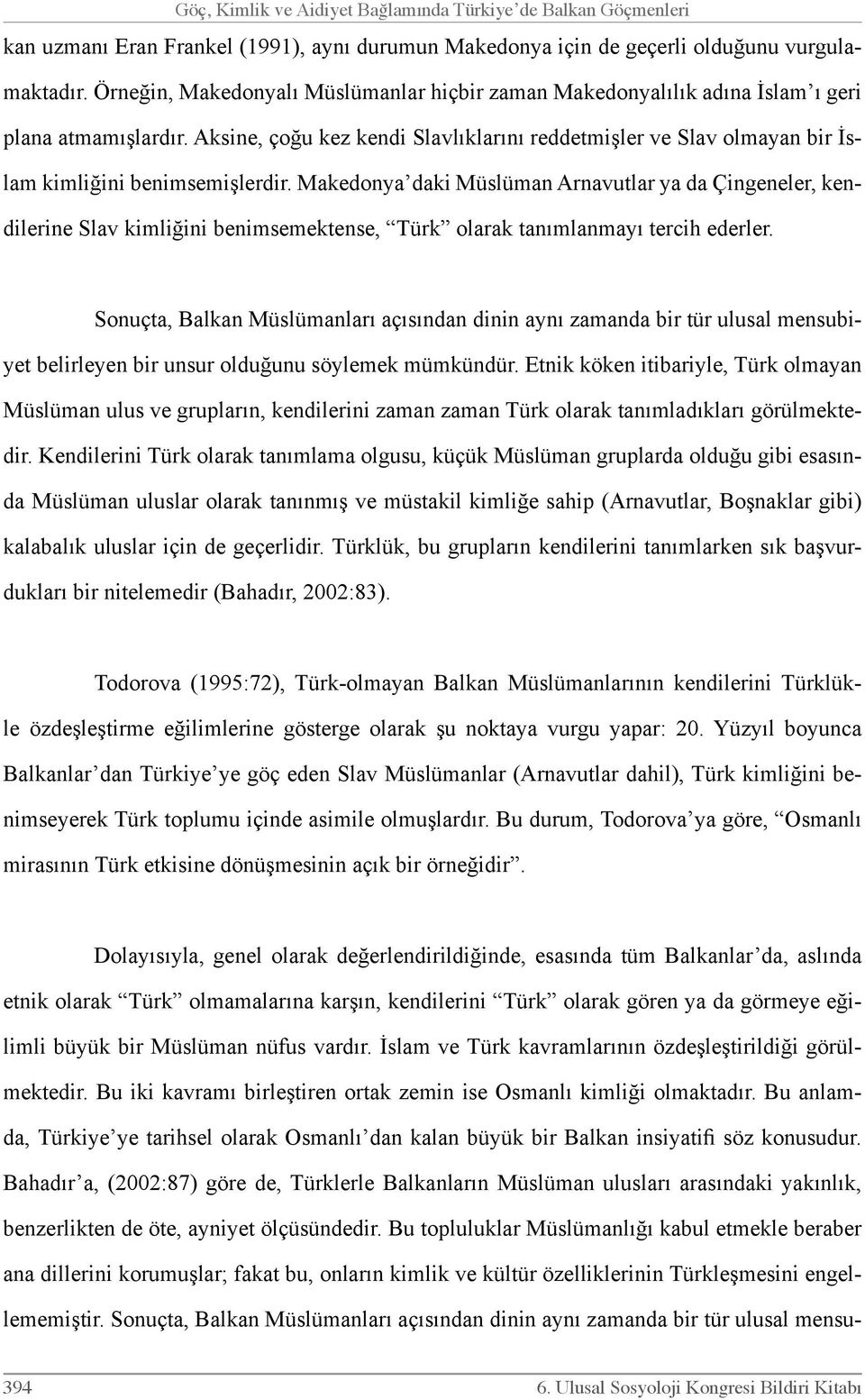 Göç, Kimlik ve Aidiyet Bağlamında Türkiye'de Balkan Göçmenleri

kan uzmanı Eran Frankel (1991), aynı durumun Makedonya için de geçerli olduğunu vurgulamaktadır. Örneğin, Makedonyalı Müslümanlar hiçbir zaman Makedonyalılık adına İslam'ı geri plana atmamışlardır. Aksine, çoğu kez kendi Slavlıklarını reddetmişler ve Slav olmayan bir İslam kimliğini benimsemişlerdir. Makedonya'daki Müslüman Arnavutlar ya da Çingeneler, kendilerine Slav kimliğini benimsemektense, "Türk" olarak tanımlanmayı tercih ederler.

Sonuçta, Balkan Müslümanları açısından dinin aynı zamanda bir tür ulusal mensubiyet belirleyen bir unsur olduğunu söylemek mümkündür. Etnik köken itibariyle, Türk olmayan Müslüman ulus ve grupların, kendilerini zaman zaman Türk olarak tanımladıkları görülmektedir. Kendilerini Türk olarak tanımlama olgusu, küçük Müslüman gruplarda olduğu gibi esasında Müslüman uluslar olarak tanınmış ve müstakil kimliğe sahip (Arnavutlar, Boşnaklar gibi) kalabalık uluslar için de geçerlidir. Türklük, bu grupların kendilerini tanımlarken sık başvurdukları bir nitelemedir (Bahadır, 2002:83).

Todorova (1995:72), Türk-olmayan Balkan Müslümanlarının kendilerini Türklükle özdeşleştirme eğilimlerine gösterge olarak şu noktaya vurgu yapar: 20. Yüzyıl boyunca Balkanlar'dan Türkiye'ye göç eden Slav Müslümanlar (Arnavutlar dahil), Türk kimliğini benimseyerek Türk toplumu içinde asimile olmuşlardır. Bu durum, Todorova'ya göre, "Osmanlı mirasının Türk etkisine dönüşmesinin açık bir örneğidir".

Dolayısıyla, genel olarak değerlendirildiğinde, esasında tüm Balkanlar'da, aslında etnik olarak "Türk" olmamalarına karşın, kendilerini "Türk" olarak gören ya da görmeye eğilimli büyük bir Müslüman nüfus vardır. İslam ve Türk kavramlarının özdeşleştirildiği görülmektedir. Bu iki kavramı birleştiren ortak zemin ise Osmanlı kimliği olmaktadır. Bu anlamda, Türkiye'ye tarihsel olarak Osmanlı'dan kalan büyük bir Balkan insiyatifi söz konusudur. Bahadır'a, (2002:87) göre de, Türklerle Balkanların Müslüman ulusları arasındaki yakınlık, benzerlikten de öte, ayniyet ölçüsündedir. Bu topluluklar Müslümanlığı kabul etmekle beraber ana dillerini korumuşlar; fakat bu, onların kimlik ve kültür özelliklerinin Türkleşmesini engellememiştir. Sonuçta, Balkan Müslümanları açısından dinin aynı zamanda bir tür ulusal mensu-

394

6. Ulusal Sosyoloji Kongresi Bildiri Kitabı